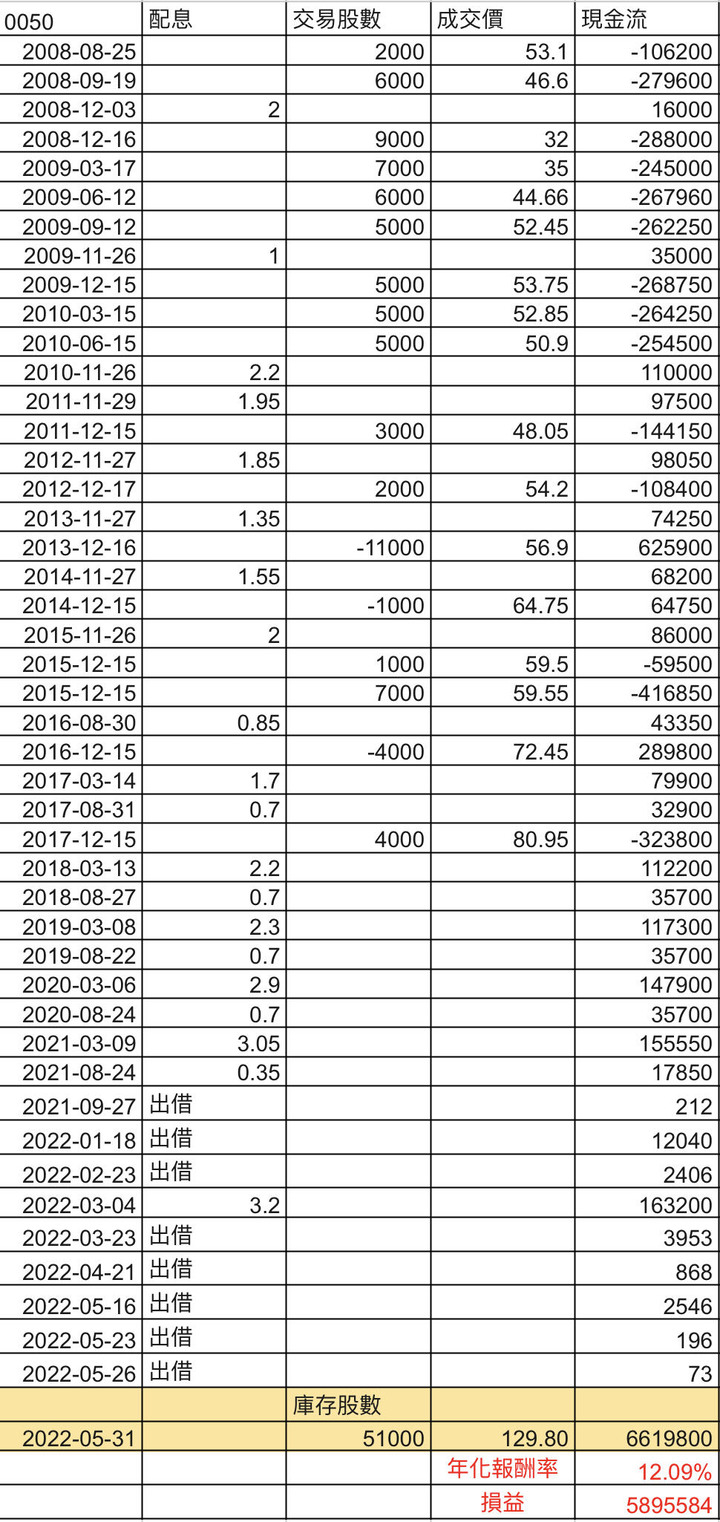 | 0050 | 配息 | 交易股數 | 成交價 | 現金流 |
|---|---|---|---|---|
| 2008-08-25 | | 2000 | 53.1 | -106200 |
| 2008-09-19 | | 6000 | 46.6 | -279600 |
| 2008-12-03 | 2 | | | 16000 |
| 2008-12-16 | | 9000 | 32 | -288000 |
| 2009-03-17 | | 7000 | 35 | -245000 |
| 2009-06-12 | | 6000 | 44.66 | -267960 |
| 2009-09-12 | | 5000 | 52.45 | -262250 |
| 2009-11-26 | 1 | | | 35000 |
| 2009-12-15 | | 5000 | 53.75 | -268750 |
| 2010-03-15 | | 5000 | 52.85 | -264250 |
| 2010-06-15 | | 5000 | 50.9 | -254500 |
| 2010-11-26 | 2.2 | | | 110000 |
| 2011-11-29 | 1.95 | | | 97500 |
| 2011-12-15 | | 3000 | 48.05 | -144150 |
| 2012-11-27 | 1.85 | | | 98050 |
| 2012-12-17 | | 2000 | 54.2 | -108400 |
| 2013-11-27 | 1.35 | | | 74250 |
| 2013-12-16 | | -11000 | 56.9 | 625900 |
| 2014-11-27 | 1.55 | | | 68200 |
| 2014-12-15 | | -1000 | 64.75 | 64750 |
| 2015-11-26 | 2 | | | 86000 |
| 2015-12-15 | | 1000 | 59.5 | -59500 |
| 2015-12-15 | | 7000 | 59.55 | -416850 |
| 2016-08-30 | 0.85 | | | 43350 |
| 2016-12-15 | | -4000 | 72.45 | 289800 |
| 2017-03-14 | 1.7 | | | 79900 |
| 2017-08-31 | 0.7 | | | 32900 |
| 2017-12-15 | | 4000 | 80.95 | -323800 |
| 2018-03-13 | 2.2 | | | 112200 |
| 2018-08-27 | 0.7 | | | 35700 |
| 2019-03-08 | 2.3 | | | 117300 |
| 2019-08-22 | 0.7 | | | 35700 |
| 2020-03-06 | 2.9 | | | 147900 |
| 2020-08-24 | 0.7 | | | 35700 |
| 2021-03-09 | 3.05 | | | 155550 |
| 2021-08-24 | 0.35 | | | 17850 |
| 2021-09-27 | 出借 | | | 212 |
| 2022-01-18 | 出借 | | | 12040 |
| 2022-02-23 | 出借 | | | 2406 |
| 2022-03-04 | 3.2 | | | 163200 |
| 2022-03-23 | 出借 | | | 3953 |
| 2022-04-21 | 出借 | | | 868 |
| 2022-05-16 | 出借 | | | 2546 |
| 2022-05-23 | 出借 | | | 196 |
| 2022-05-26 | 出借 | | | 73 |
| | | 庫存股數 | | |
| 2022-05-31 | | 51000 | 129.80 | 6619800 |
| | | | 年化報酬率 | 12.09% |
| | | | 損益 | 5895584 |